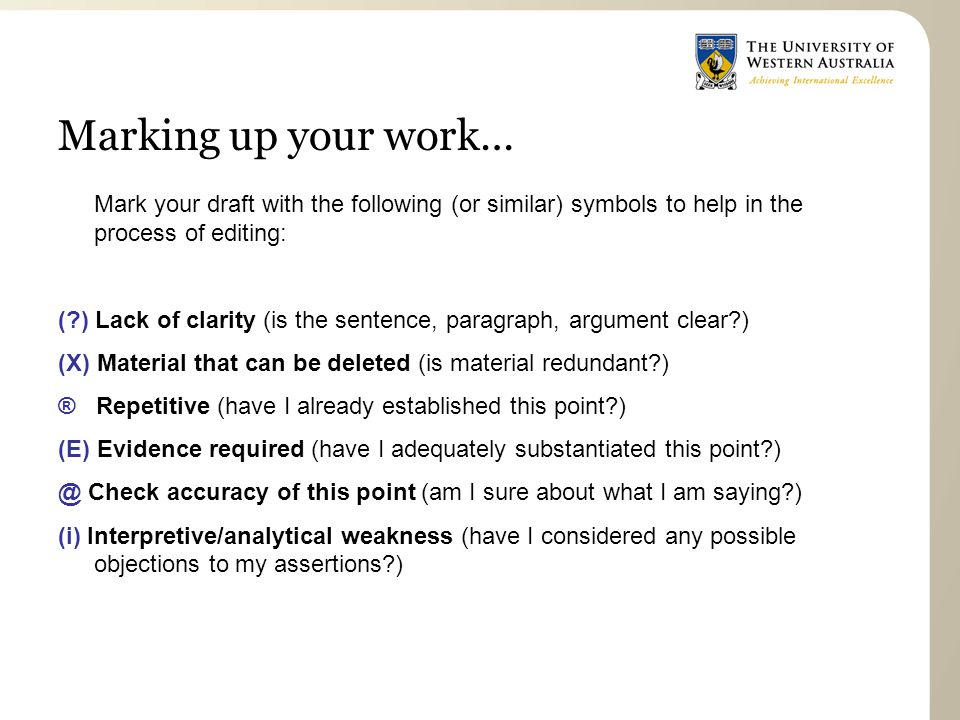 THE UNIVERSITY OF WESTERN AUSTRALIA
Achieving International Excellence

Marking up your work…

Mark your draft with the following (or similar) symbols to help in the process of editing:

(?) Lack of clarity (is the sentence, paragraph, argument clear?)

(X) Material that can be deleted (is material redundant?)

® Repetitive (have I already established this point?)

(E) Evidence required (have I adequately substantiated this point?)

@ Check accuracy of this point (am I sure about what I am saying?)

(i) Interpretive/analytical weakness (have I considered any possible objections to my assertions?)